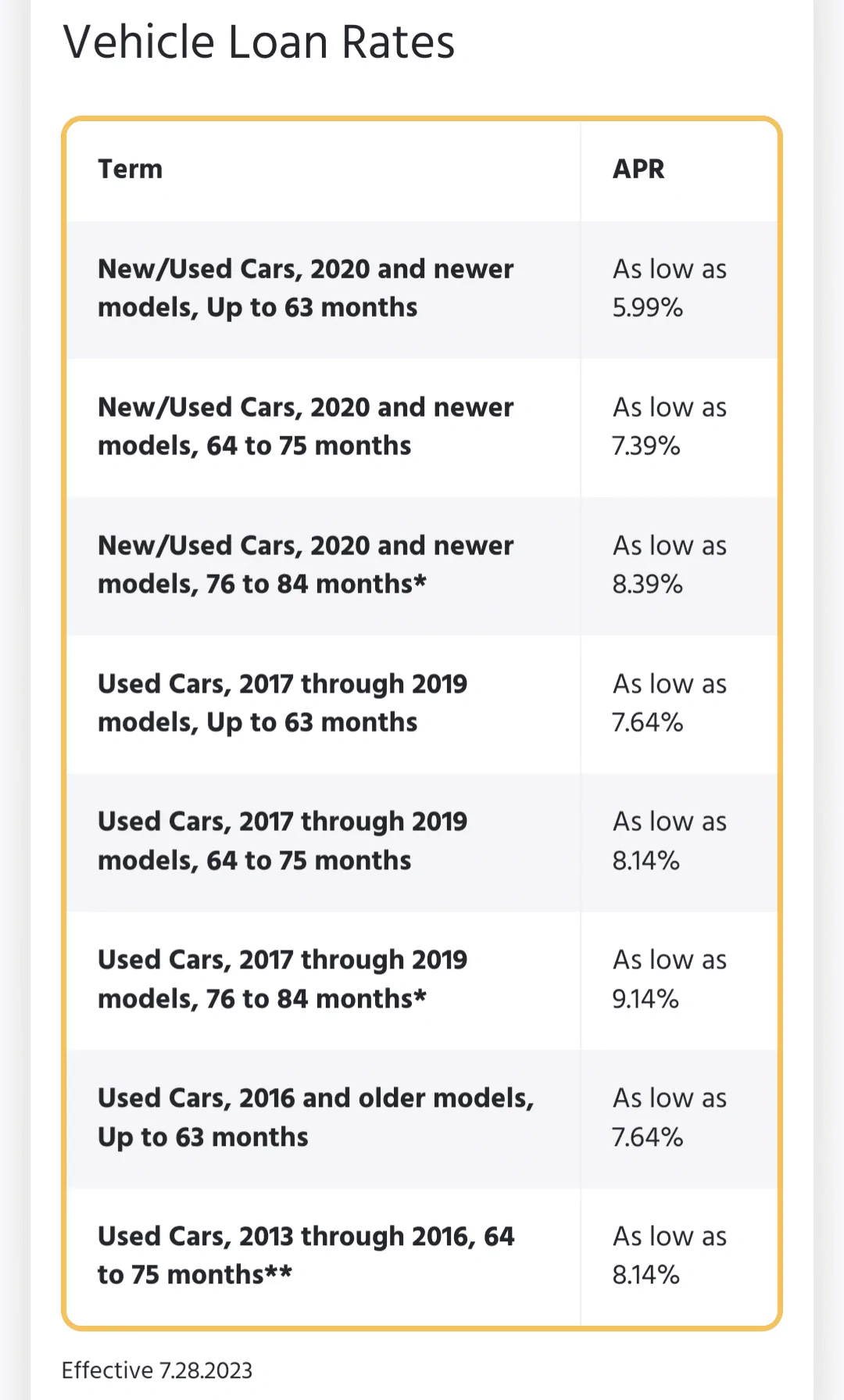 Vehicle Loan Rates

| Term | APR |
|---|---|
| New/Used Cars, 2020 and newer models, Up to 63 months | As low as 5.99% |
| New/Used Cars, 2020 and newer models, 64 to 75 months | As low as 7.39% |
| New/Used Cars, 2020 and newer models, 76 to 84 months* | As low as 8.39% |
| Used Cars, 2017 through 2019 models, Up to 63 months | As low as 7.64% |
| Used Cars, 2017 through 2019 models, 64 to 75 months | As low as 8.14% |
| Used Cars, 2017 through 2019 models, 76 to 84 months* | As low as 9.14% |
| Used Cars, 2016 and older models, Up to 63 months | As low as 7.64% |
| Used Cars, 2013 through 2016, 64 to 75 months** | As low as 8.14% |

Effective 7.28.2023